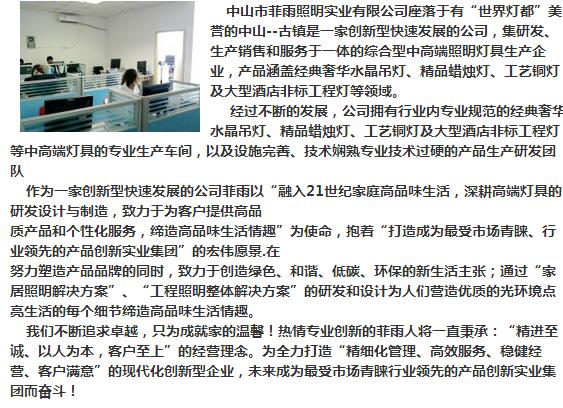 中山市菲雨照明实业有限公司座落于有“世界灯都”美誉的中山--古镇是一家创新型快速发展的公司，集研发、生产销售和服务于一体的综合型中高端照明灯具生产企业，产品涵盖经典奢华水晶吊灯、精品蜡烛灯、工艺铜灯及大型酒店非标工程灯等领域。

经过不断的发展，公司拥有行业内专业规范的经典奢华水晶吊灯、精品蜡烛灯、工艺铜灯及大型酒店非标工程灯等中高端灯具的专业生产车间，以及设施完善、技术娴熟专业技术过硬的产品生产研发团队

作为一家创新型快速发展的公司菲雨以“融入21世纪家庭高品味生活，深耕高端灯具的研发设计与制造，致力于为客户提供高品质产品和个性化服务，缔造高品味生活情趣”为使命，抱着“打造成为最受市场青睐、行业领先的产品创新实业集团”的宏伟愿景.在努力塑造产品品牌的同时，致力于创造绿色、和谐、低碳、环保的新生活主张；通过“家居照明解决方案”、“工程照明整体解决方案”的研发和设计为人们营造优质的光环境点亮生活的每个细节缔造高品味生活情趣。

我们不断追求卓越，只为成就家的温馨！热情专业创新的菲雨人将一直秉承：“精进至诚、以人为本，客户至上”的经营理念。为全力打造“精细化管理、高效服务、稳健经营、客户满意”的现代化创新型企业，未来成为最受市场青睐行业领先的产品创新实业集团而奋斗！